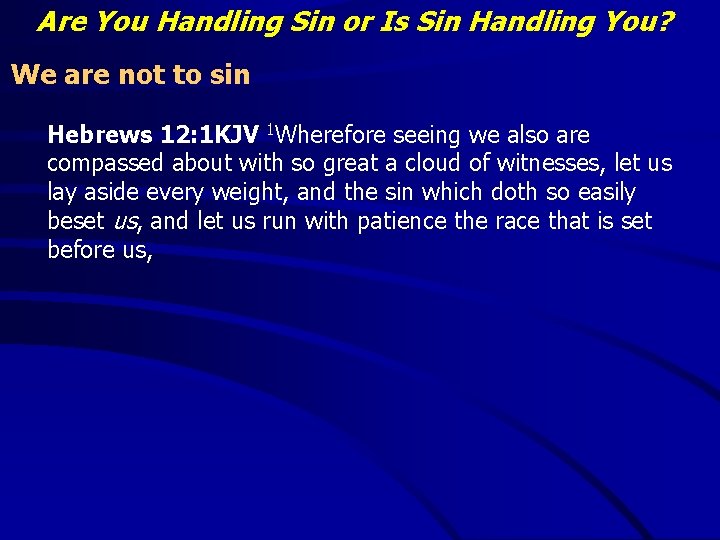 Are You Handling Sin or Is Sin Handling You?

We are not to sin

Hebrews 12:1KJV $^1$Wherefore seeing we also are compassed about with so great a cloud of witnesses, let us lay aside every weight, and the sin which doth so easily beset us, and let us run with patience the race that is set before us,